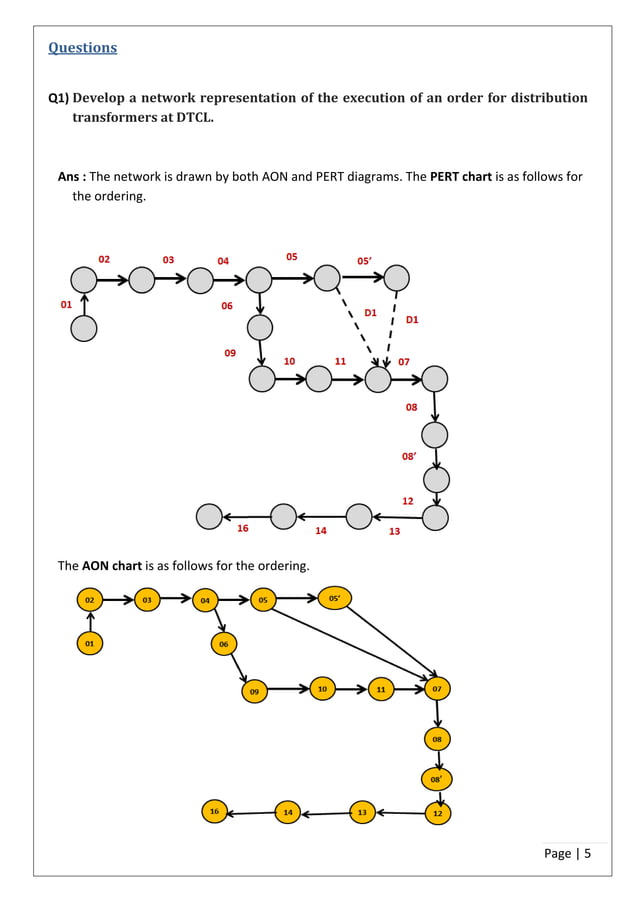 Questions

Q1) Develop a network representation of the execution of an order for distribution transformers at DTCL.

Ans : The network is drawn by both AON and PERT diagrams. The PERT chart is as follows for the ordering.

02
03
04
05
05'
01
06
D1
D1
09
10
11
07
08
08'
12
16
14
13

The AON chart is as follows for the ordering.

02
03
04
05
05'
01
06
09
10
11
07
08
08'
16
14
13
12

Page | 5